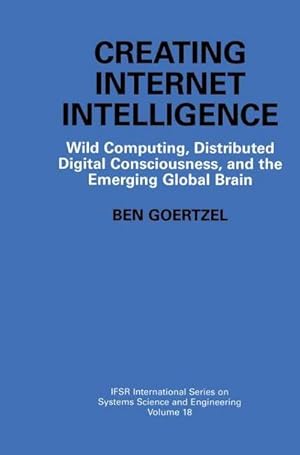 CREATING INTERNET INTELLIGENCE

Wild Computing, Distributed Digital Consciousness, and the Emerging Global Brain

BEN GOERTZEL

IFSR International Series on Systems Science and Engineering
Volume 18